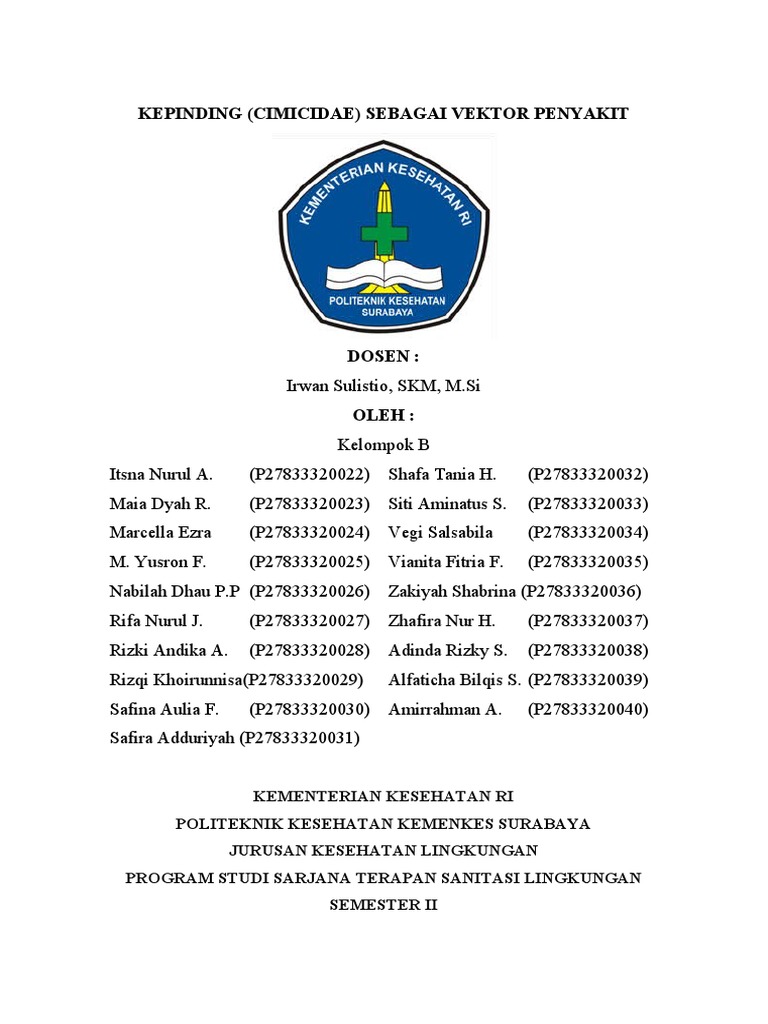 KEPINDING (CIMICIDAE) SEBAGAI VEKTOR PENYAKIT

KEMENTERIAN KESEHATAN RI
POLITEKNIK KESEHATAN SURABAYA

DOSEN :
Irwan Sulistio, SKM, M.Si
OLEH :
Kelompok B

Itsna Nurul A. (P27833320022)
Maia Dyah R. (P27833320023)
Marcella Ezra (P27833320024)
M. Yusron F. (P27833320025)
Nabilah Dhau P.P (P27833320026)
Rifa Nurul J. (P27833320027)
Rizki Andika A. (P27833320028)
Rizqi Khoirunnisa(P27833320029)
Safina Aulia F. (P27833320030)
Safira Adduriyah (P27833320031)

Shafa Tania H. (P27833320032)
Siti Aminatus S. (P27833320033)
Vegi Salsabila (P27833320034)
Vianita Fitria F. (P27833320035)
Zakiyah Shabrina (P27833320036)
Zhafira Nur H. (P27833320037)
Adinda Rizky S. (P27833320038)
Alfaticha Bilqis S. (P27833320039)
Amirrahman A. (P27833320040)

KEMENTERIAN KESEHATAN RI
POLITEKNIK KESEHATAN KEMENKES SURABAYA
JURUSAN KESEHATAN LINGKUNGAN
PROGRAM STUDI SARJANA TERAPAN SANITASI LINGKUNGAN
SEMESTER II